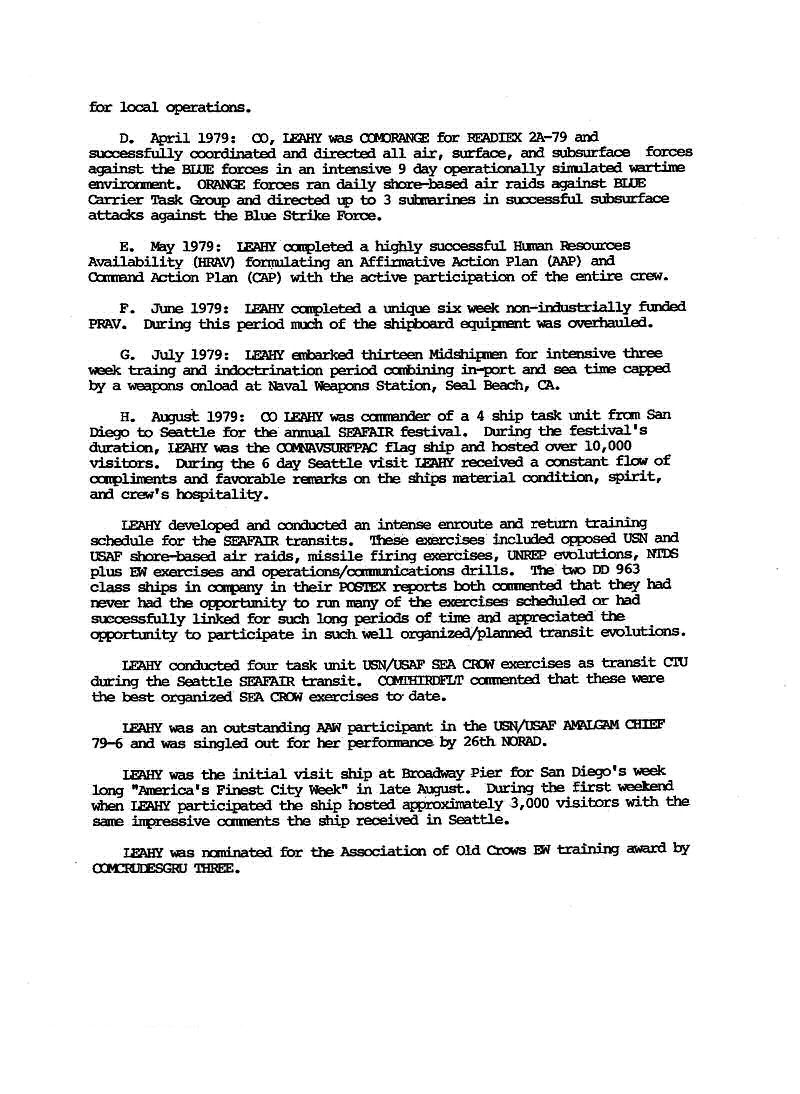 for local operations.

D. April 1979: CO, LEAHY was COMORANGE for READIEX 2A-79 and successfully coordinated and directed all air, surface, and subsurface forces against the BLUE forces in an intensive 9 day operationally simulated wartime environment. ORANGE forces ran daily shore-based air raids against BLUE Carrier Task Group and directed up to 3 submarines in successful subsurface attacks against the Blue Strike Force.

E. May 1979: LEAHY completed a highly successful Human Resources Availability (HRAV) formulating an Affirmative Action Plan (AAP) and Command Action Plan (CAP) with the active participation of the entire crew.

F. June 1979: LEAHY completed a unique six week non-industrially funded PRAV. During this period much of the shipboard equipment was overhauled.

G. July 1979: LEAHY embarked thirteen Midshipmen for intensive three week traing and indoctrination period combining in-port and sea time capped by a weapons onload at Naval Weapons Station, Seal Beach, CA.

H. August 1979: CO LEAHY was commander of a 4 ship task unit from San Diego to Seattle for the annual SEAFAIR festival. During the festival's duration, LEAHY was the COMNAVSURFPAC flag ship and hosted over 10,000 visitors. During the 6 day Seattle visit LEAHY received a constant flow of compliments and favorable remarks on the ships material condition, spirit, and crew's hospitality.

LEAHY developed and conducted an intense enroute and return training schedule for the SEAFAIR transits. These exercises included opposed USN and USAF shore-based air raids, missile firing exercises, UNREP evolutions, NTDS plus EW exercises and operations/communications drills. The two DD 963 class ships in company in their POSTEX reports both commented that they had never had the opportunity to run many of the exercises scheduled or had successfully linked for such long periods of time and appreciated the opportunity to participate in such well organized/planned transit evolutions.

LEAHY conducted four task unit USN/USAF SEA CROW exercises as transit CTU during the Seattle SEAFAIR transit. COMTHIRDFLT commented that these were the best organized SEA CROW exercises to date.

LEAHY was an outstanding AAW participant in the USN/USAF AMALGAM CHIEF 79-6 and was singled out for her performance by 26th NORAD.

LEAHY was the initial visit ship at Broadway Pier for San Diego's week long "America's Finest City Week" in late August. During the first weekend when LEAHY participated the ship hosted approximately 3,000 visitors with the same impressive comments the ship received in Seattle.

LEAHY was nominated for the Association of Old Crows EW training award by COMCRUDESGRU THREE.